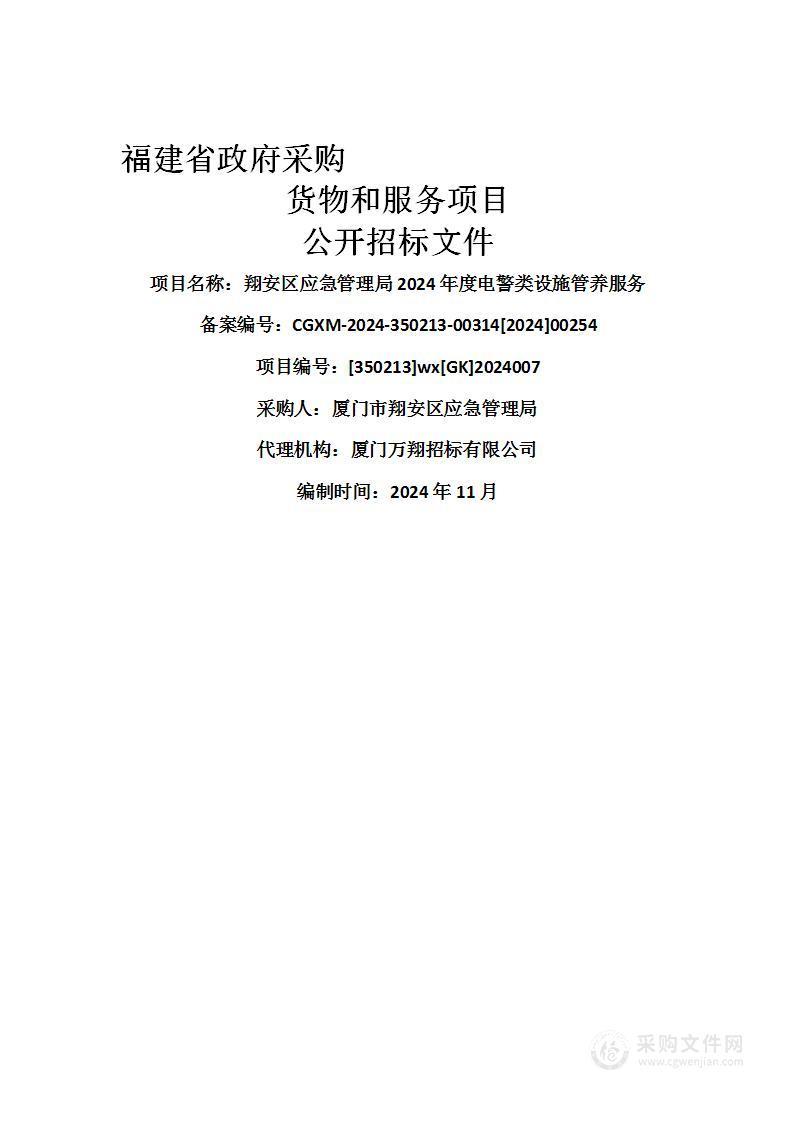 福建省政府采购

货物和服务项目

公开招标文件

项目名称：翔安区应急管理局 2024 年度电警类设施管养服务

备案编号：CGXM-2024-350213-00314[2024]00254

项目编号：[350213]wx[GK]2024007

采购人：厦门市翔安区应急管理局

代理机构：厦门万翔招标有限公司

编制时间：2024 年 11 月

采购文件网
www.cgwenjian.com